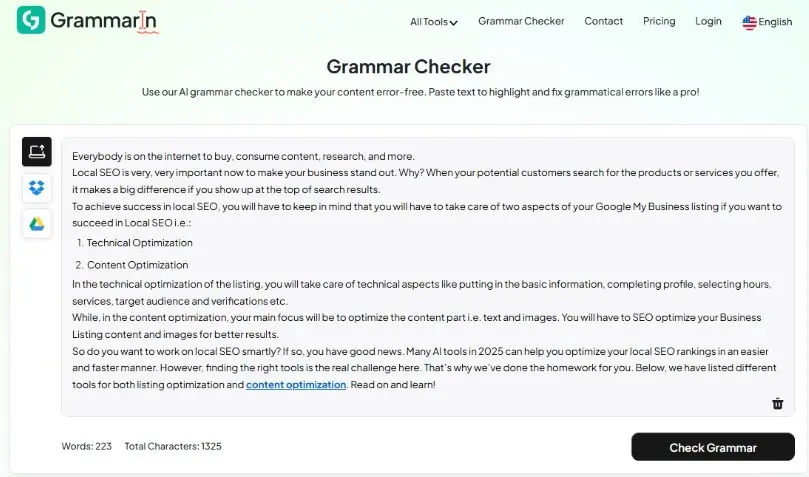 GrammarIn

All Tools Grammar Checker Contact Pricing Login English

Grammar Checker

Use our AI grammar checker to make your content error-free. Paste text to highlight and fix grammatical errors like a pro!

Everybody is on the internet to buy, consume content, research, and more.
Local SEO is very, very important now to make your business stand out. Why? When your potential customers search for the products or services you offer, it makes a big difference if you show up at the top of search results.
To achieve success in local SEO, you will have to keep in mind that you will have to take care of two aspects of your Google My Business listing if you want to succeed in Local SEO i.e.:

1. Technical Optimization
2. Content Optimization

In the technical optimization of the listing, you will take care of technical aspects like putting in the basic information, completing profile, selecting hours, services, target audience and verifications etc.
While, in the content optimization, your main focus will be to optimize the content part i.e. text and images. You will have to SEO optimize your Business Listing content and images for better results.
So do you want to work on local SEO smartly? If so, you have good news. Many AI tools in 2025 can help you optimize your local SEO rankings in an easier and faster manner. However, finding the right tools is the real challenge here. That's why we've done the homework for you. Below, we have listed different tools for both listing optimization and content optimization. Read on and learn!

Words: 223 Total Characters: 1325

Check Grammar